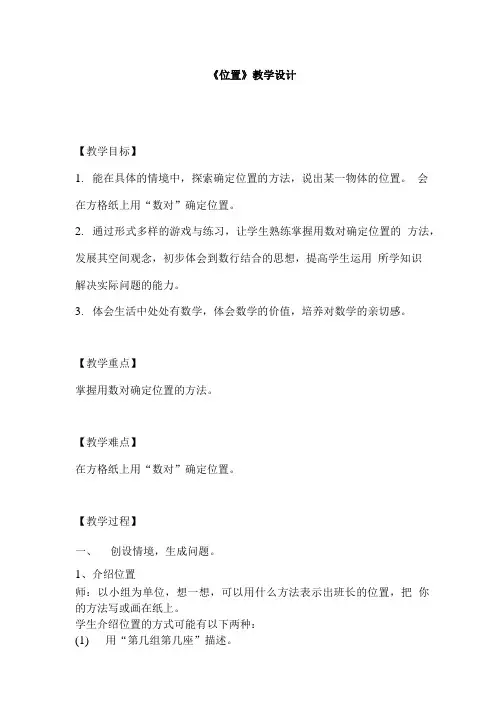 《位置》教学设计

【教学目标】

1. 能在具体的情境中，探索确定位置的方法，说出某一物体的位置。 会在方格纸上用“数对”确定位置。

2. 通过形式多样的游戏与练习，让学生熟练掌握用数对确定位置的 方法，发展其空间观念，初步体会到数行结合的思想，提高学生运用 所学知识解决实际问题的能力。

3. 体会生活中处处有数学，体会数学的价值，培养对数学的亲切感。

【教学重点】

掌握用数对确定位置的方法。

【教学难点】

在方格纸上用“数对”确定位置。

【教学过程】

一、 创设情境，生成问题。

1、介绍位置

师：以小组为单位，想一想，可以用什么方法表示出班长的位置，把 你的方法写或画在纸上。

学生介绍位置的方式可能有以下两种：

(1) 用“第几组第几座”描述。